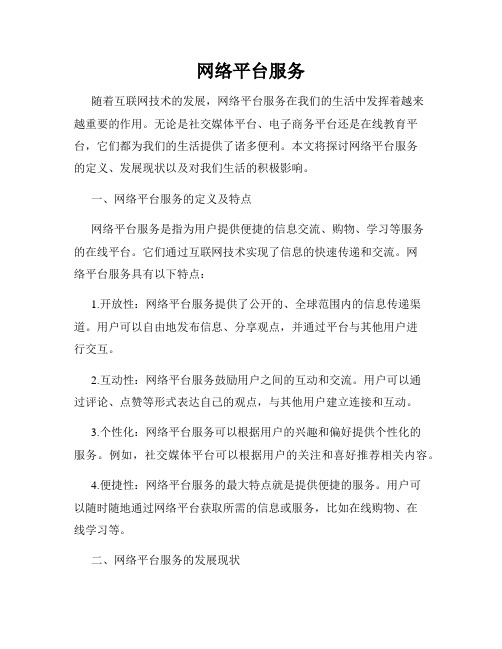 网络平台服务

随着互联网技术的发展，网络平台服务在我们的生活中发挥着越来越重要的作用。无论是社交媒体平台、电子商务平台还是在线教育平台，它们都为我们的生活提供了诸多便利。本文将探讨网络平台服务的定义、发展现状以及对我们生活的积极影响。

一、网络平台服务的定义及特点

网络平台服务是指为用户提供便捷的信息交流、购物、学习等服务的在线平台。它们通过互联网技术实现了信息的快速传递和交流。网络平台服务具有以下特点：

1.开放性：网络平台服务提供了公开的、全球范围内的信息传递渠道。用户可以自由地发布信息、分享观点，并通过平台与其他用户进行交互。

2.互动性：网络平台服务鼓励用户之间的互动和交流。用户可以通过评论、点赞等形式表达自己的观点，与其他用户建立连接和互动。

3.个性化：网络平台服务可以根据用户的兴趣和偏好提供个性化的服务。例如，社交媒体平台可以根据用户的关注和喜好推荐相关内容。

4.便捷性：网络平台服务的最大特点就是提供便捷的服务。用户可以随时随地通过网络平台获取所需的信息或服务，比如在线购物、在线学习等。

二、网络平台服务的发展现状